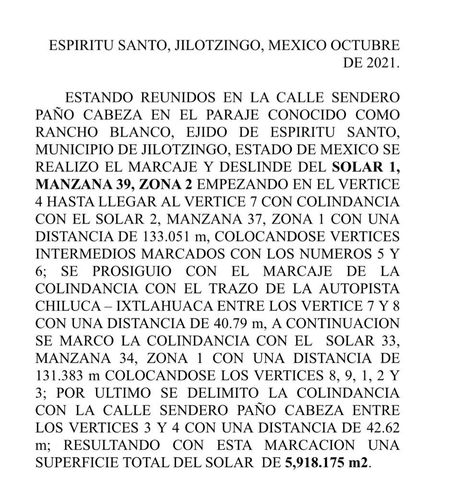 ESPIRITU SANTO, JILOTZINGO, MEXICO OCTUBRE DE 2021.

ESTANDO REUNIDOS EN LA CALLE SENDERO PAÑO CABEZA EN EL PARAJE CONOCIDO COMO RANCHO BLANCO, EJIDO DE ESPIRITU SANTO, MUNICIPIO DE JILOTZINGO, ESTADO DE MEXICO SE REALIZO EL MARCAJE Y DESLINDE DEL SOLAR 1, MANZANA 39, ZONA 2 EMPEZANDO EN EL VERTICE 4 HASTA LLEGAR AL VERTICE 7 CON COLINDANCIA CON EL SOLAR 2, MANZANA 37, ZONA 1 CON UNA DISTANCIA DE 133.051 m, COLOCANDOSE VERTICES INTERMEDIOS MARCADOS CON LOS NUMEROS 5 Y 6; SE PROSIGUIO CON EL MARCAJE DE LA COLINDANCIA CON EL TRAZO DE LA AUTOPISTA CHILUCA – IXTLAHUACA ENTRE LOS VERTICE 7 Y 8 CON UNA DISTANCIA DE 40.79 m, A CONTINUACION SE MARCO LA COLINDANCIA CON EL SOLAR 33, MANZANA 34, ZONA 1 CON UNA DISTANCIA DE 131.383 m COLOCANDOSE LOS VERTICES 8, 9, 1, 2 Y 3; POR ULTIMO SE DELIMITO LA COLINDANCIA CON LA CALLE SENDERO PAÑO CABEZA ENTRE LOS VERTICES 3 Y 4 CON UNA DISTANCIA DE 42.62 m; RESULTANDO CON ESTA MARCACION UNA SUPERFICIE TOTAL DEL SOLAR DE 5,918.175 m2.